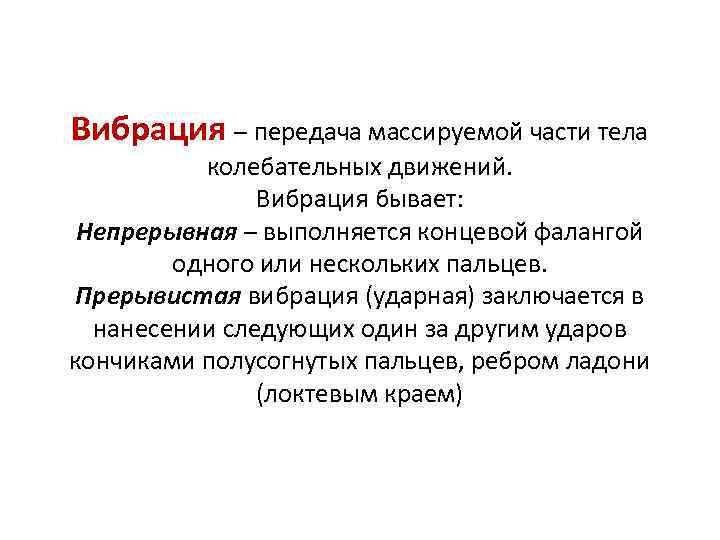 Вибрация – передача массируемой части тела колебательных движений.
Вибрация бывает:
Непрерывная – выполняется концевой фалангой одного или нескольких пальцев.
Прерывистая вибрация (ударная) заключается в нанесении следующих один за другим ударов кончиками полусогнутых пальцев, ребром ладони (локтевым краем)